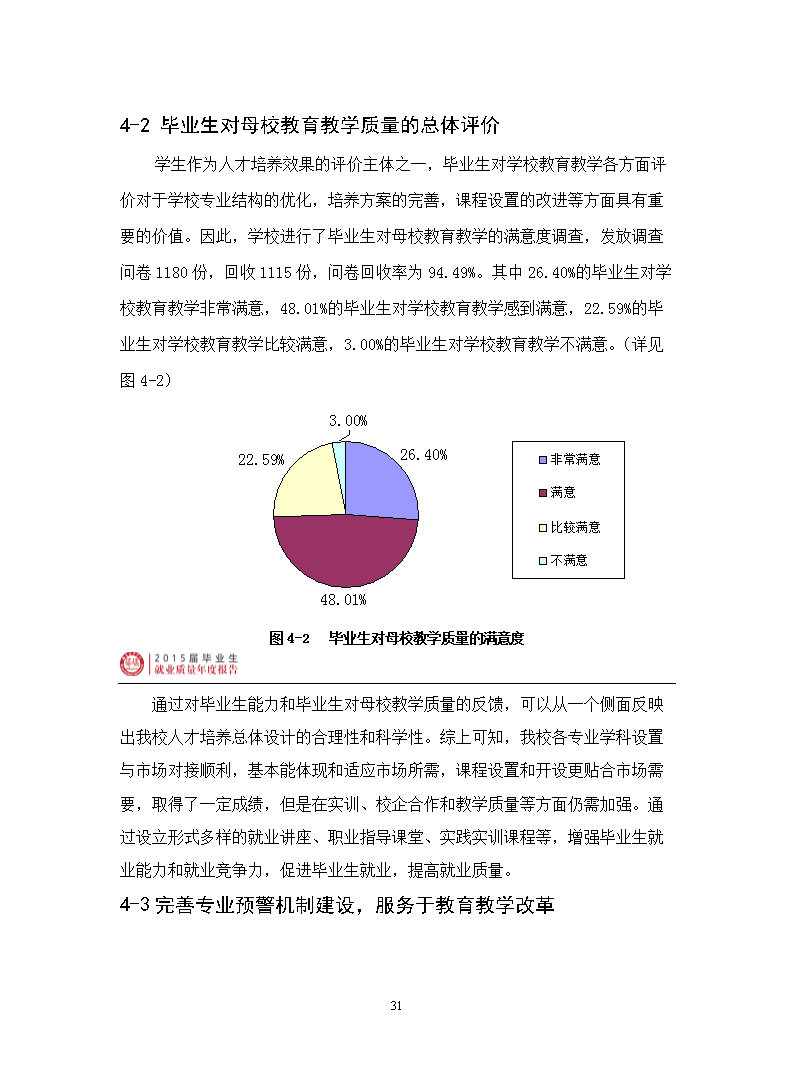 4-2 毕业生对母校教育教学质量的总体评价

学生作为人才培养效果的评价主体之一，毕业生对学校教育教学各方面评价对于学校专业结构的优化，培养方案的完善，课程设置的改进等方面具有重要的价值。因此，学校进行了毕业生对母校教育教学的满意度调查，发放调查问卷 1180 份，回收 1115 份，问卷回收率为 94.49%。其中 26.40%的毕业生对学校教育教学非常满意，48.01%的毕业生对学校教育教学感到满意，22.59%的毕业生对学校教育教学比较满意，3.00%的毕业生对学校教育教学不满意。（详见图 4-2）

3.00%
26.40%
22.59%
48.01%

非常满意
满意
比较满意
不满意

图 4-2　毕业生对母校教学质量的满意度

2015届毕业生
就业质量年度报告

通过对毕业生能力和毕业生对母校教学质量的反馈，可以从一个侧面反映出我校人才培养总体设计的合理性和科学性。综上可知，我校各专业学科设置与市场对接顺利，基本能体现和适应市场所需，课程设置和开设更贴合市场需要，取得了一定成绩，但是在实训、校企合作和教学质量等方面仍需加强。通过设立形式多样的就业讲座、职业指导课堂、实践实训课程等，增强毕业生就业能力和就业竞争力，促进毕业生就业，提高就业质量。

4-3 完善专业预警机制建设，服务于教育教学改革

31